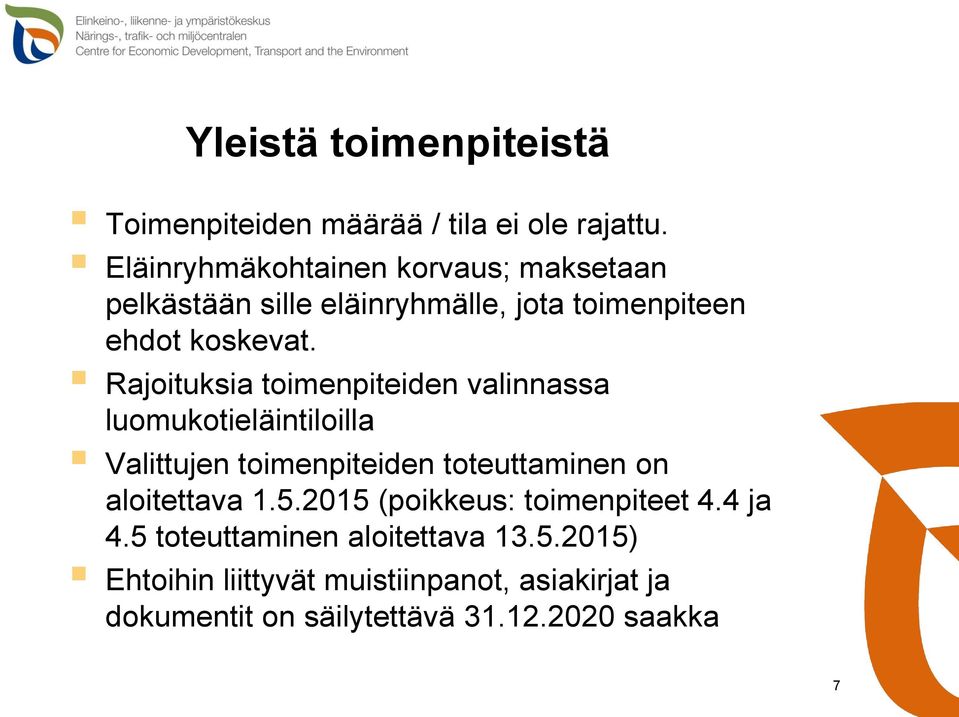 Elinkeino-, liikenne- ja ympäristökeskus
Närings-, trafik- och miljöcentralen
Centre for Economic Development, Transport and the Environment

Yleistä toimenpiteistä

Toimenpiteiden määrää / tila ei ole rajattu.

Eläinryhmäkohtainen korvaus; maksetaan pelkästään sille eläinryhmälle, jota toimenpiteen ehdot koskevat.

Rajoituksia toimenpiteiden valinnassa luomukotieläintiloilla

Valittujen toimenpiteiden toteuttaminen on aloitettava 1.5.2015 (poikkeus: toimenpiteet 4.4 ja 4.5 toteuttaminen aloitettava 13.5.2015)

Ehtoihin liittyvät muistiinpanot, asiakirjat ja dokumentit on säilytettävä 31.12.2020 saakka

7